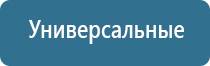 Универсальные